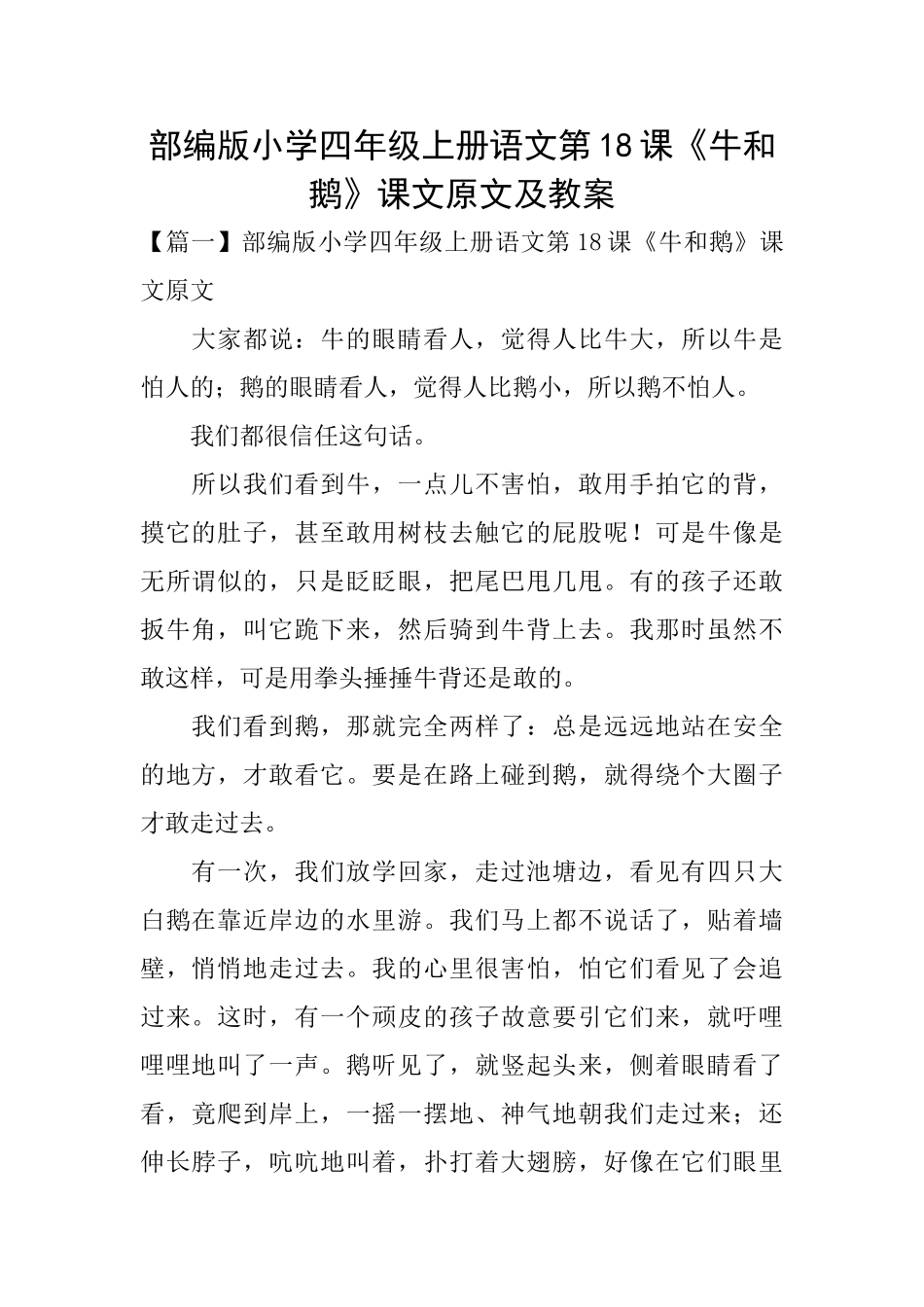 部编版小学四年级上册语文第18课《牛和鹅》课文原文及教案

【篇一】部编版小学四年级上册语文第18课《牛和鹅》课文原文

大家都说：牛的眼睛看人，觉得人比牛大，所以牛是怕人的；鹅的眼睛看人，觉得人比鹅小，所以鹅不怕人。

我们都很信任这句话。

所以我们看到牛，一点儿不害怕，敢用手拍它的背，摸它的肚子，甚至敢用树枝去触它的屁股呢！可是牛像是无所谓似的，只是眨眨眼，把尾巴甩几甩。有的孩子还敢扳牛角，叫它跪下来，然后骑到牛背上去。我那时虽然不敢这样，可是用拳头捶捶牛背还是敢的。

我们看到鹅，那就完全两样了：总是远远地站在安全的地方，才敢看它。要是在路上碰到鹅，就得绕个大圈子才敢走过去。

有一次，我们放学回家，走过池塘边，看见有四只大白鹅在靠近岸边的水里游。我们马上都不说话了，贴着墙壁，悄悄地走过去。我的心里很害怕，怕它们看见了会追过来。这时，有一个顽皮的孩子故意要引它们来，就吁哩哩哩地叫了一声。鹅听见了，就竖起头来，侧着眼睛看了看，竟爬到岸上，一摇一摆地、神气地朝我们走过来；还伸长脖子，吭吭地叫着，扑打着大翅膀，好像在它们眼里